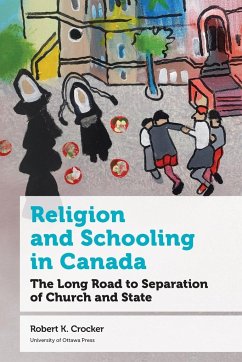 Religion and Schooling in Canada

The Long Road to Separation of Church and State

Robert K. Crocker

University of Ottawa Press